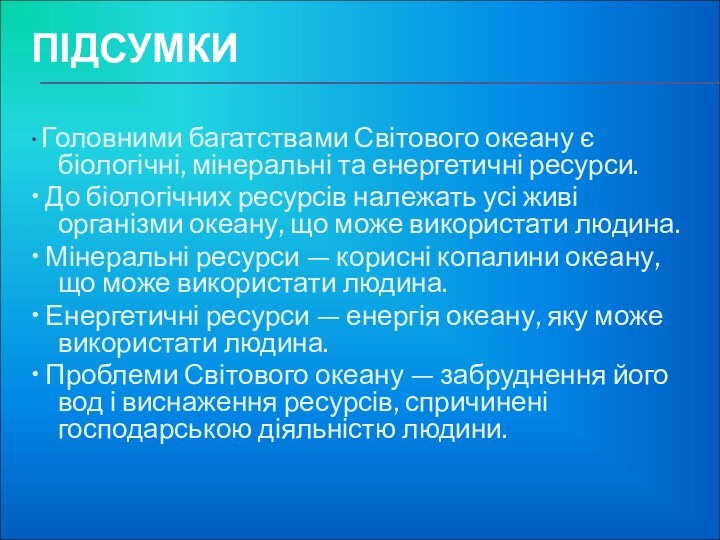 ПІДСУМКИ

· Головними багатствами Світового океану є біологічні, мінеральні та енергетичні ресурси.

· До біологічних ресурсів належать усі живі організми океану, що може використати людина.

· Мінеральні ресурси — корисні копалини океану, що може використати людина.

· Енергетичні ресурси — енергія океану, яку може використати людина.

· Проблеми Світового океану — забруднення його вод і виснаження ресурсів, спричинені господарською діяльністю людини.